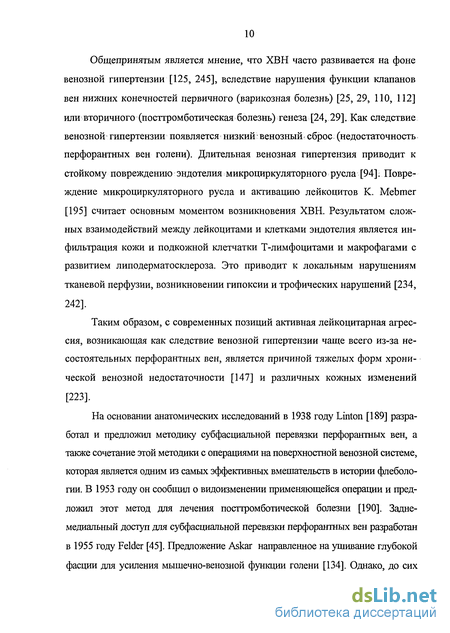 10

Общепринятым является мнение, что ХВН часто развивается на фоне венозной гипертензии [125, 245], вследствие нарушения функции клапанов вен нижних конечностей первичного (варикозная болезнь) [25, 29, 110, 112] или вторичного (посттромботическая болезнь) генеза [24, 29]. Как следствие венозной гипертензии появляется низкий венозный сброс (недостаточность перфорантных вен голени). Длительная венозная гипертензия приводит к стойкому повреждению эндотелия микроциркуляторного русла [94]. Повреждение микроциркуляторного русла и активацию лейкоцитов K. Mebmer [195] считает основным моментом возникновения ХВН. Результатом сложных взаимодействий между лейкоцитами и клетками эндотелия является инфильтрация кожи и подкожной клетчатки Т-лимфоцитами и макрофагами с развитием липодерматосклероза. Это приводит к локальным нарушениям тканевой перфузии, возникновении гипоксии и трофических нарушений [234, 242].

Таким образом, с современных позиций активная лейкоцитарная агрессия, возникающая как следствие венозной гипертензии чаще всего из-за несостоятельных перфорантных вен, является причиной тяжелых форм хронической венозной недостаточности [147] и различных кожных изменений [223].

На основании анатомических исследований в 1938 году Linton [189] разработал и предложил методику субфасциальной перевязки перфорантных вен, а также сочетание этой методики с операциями на поверхностной венозной системе, которая является одним из самых эффективных вмешательств в истории флебологии. В 1953 году он сообщил о видоизменении применяющейся операции и предложил этот метод для лечения посттромботической болезни [190]. Заднемедиальный доступ для субфасциальной перевязки перфорантных вен разработан в 1955 году Felder [45]. Предложение Askar направленное на ушивание глубокой фасции для усиления мышечно-венозной функции голени [134]. Однако, до сих

dsLib.net
библиотека диссертаций